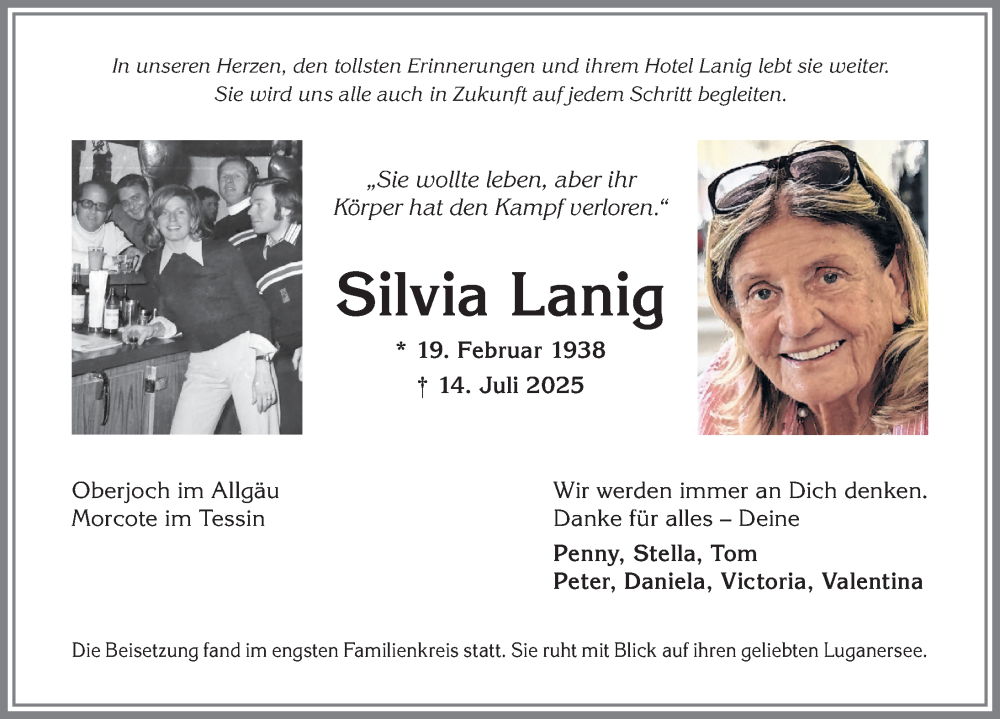 In unseren Herzen, den tollsten Erinnerungen und ihrem Hotel Lanig lebt sie weiter.
Sie wird uns alle auch in Zukunft auf jedem Schritt begleiten.

„Sie wollte leben, aber ihr Körper hat den Kampf verloren.“

Silvia Lanig

* 19. Februar 1938
† 14. Juli 2025

Oberjoch im Allgäu
Morcote im Tessin

Wir werden immer an Dich denken.
Danke für alles – Deine

Penny, Stella, Tom
Peter, Daniela, Victoria, Valentina

Die Beisetzung fand im engsten Familienkreis statt. Sie ruht mit Blick auf ihren geliebten Luganersee.